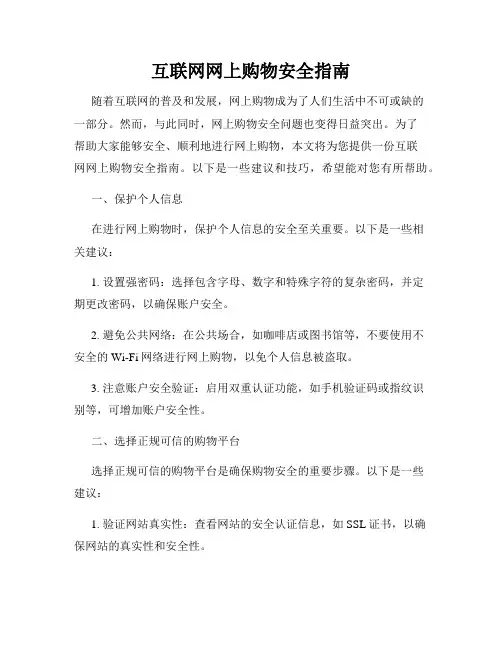 互联网网上购物安全指南

随着互联网的普及和发展，网上购物成为了人们生活中不可或缺的一部分。然而，与此同时，网上购物安全问题也变得日益突出。为了帮助大家能够安全、顺利地进行网上购物，本文将为您提供一份互联网网上购物安全指南。以下是一些建议和技巧，希望能对您有所帮助。

一、保护个人信息

在进行网上购物时，保护个人信息的安全至关重要。以下是一些相关建议：

1. 设置强密码：选择包含字母、数字和特殊字符的复杂密码，并定期更改密码，以确保账户安全。

2. 避免公共网络：在公共场合，如咖啡店或图书馆等，不要使用不安全的 Wi-Fi 网络进行网上购物，以免个人信息被盗取。

3. 注意账户安全验证：启用双重认证功能，如手机验证码或指纹识别等，可增加账户安全性。

二、选择正规可信的购物平台

选择正规可信的购物平台是确保购物安全的重要步骤。以下是一些建议：

1. 验证网站真实性：查看网站的安全认证信息，如 SSL 证书，以确保网站的真实性和安全性。